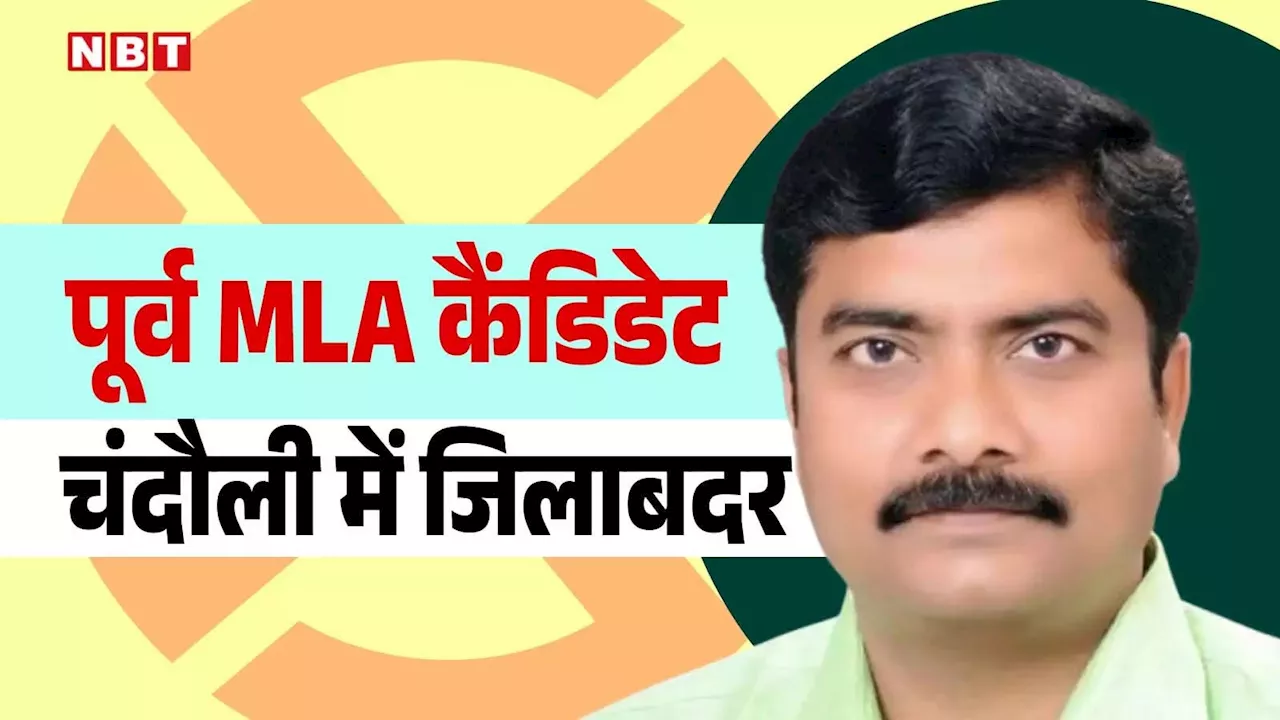 NBT

पूर्व MLA कैंडिडेट

चंदौली में जिलाबदर